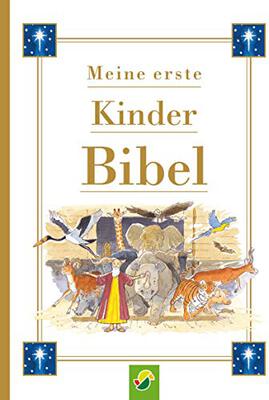 Meine erste
Kinder
Bibel